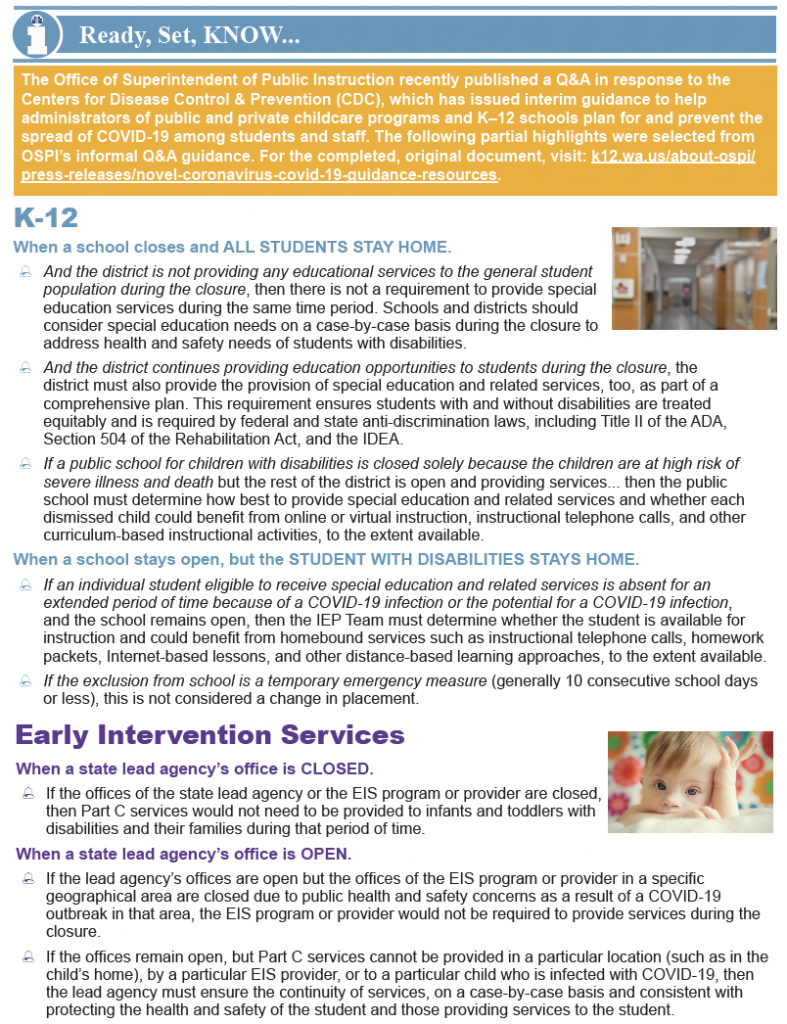 Ready, Set, KNOW...

The Office of Superintendent of Public Instruction recently published a Q&A in response to the Centers for Disease Control & Prevention (CDC), which has issued interim guidance to help administrators of public and private childcare programs and K–12 schools plan for and prevent the spread of COVID-19 among students and staff. The following partial highlights were selected from OSPI's informal Q&A guidance. For the completed, original document, visit: k12.wa.us/about-ospi/press-releases/novel-coronavirus-covid-19-guidance-resources.

K-12

When a school closes and ALL STUDENTS STAY HOME.

And the district is not providing any educational services to the general student population during the closure, then there is not a requirement to provide special education services during the same time period. Schools and districts should consider special education needs on a case-by-case basis during the closure to address health and safety needs of students with disabilities.

And the district continues providing education opportunities to students during the closure, the district must also provide the provision of special education and related services, too, as part of a comprehensive plan. This requirement ensures students with and without disabilities are treated equitably and is required by federal and state anti-discrimination laws, including Title II of the ADA, Section 504 of the Rehabilitation Act, and the IDEA.

If a public school for children with disabilities is closed solely because the children are at high risk of severe illness and death but the rest of the district is open and providing services... then the public school must determine how best to provide special education and related services and whether each dismissed child could benefit from online or virtual instruction, instructional telephone calls, and other curriculum-based instructional activities, to the extent available.

When a school stays open, but the STUDENT WITH DISABILITIES STAYS HOME.

If an individual student eligible to receive special education and related services is absent for an extended period of time because of a COVID-19 infection or the potential for a COVID-19 infection, and the school remains open, then the IEP Team must determine whether the student is available for instruction and could benefit from homebound services such as instructional telephone calls, homework packets, Internet-based lessons, and other distance-based learning approaches, to the extent available.

If the exclusion from school is a temporary emergency measure (generally 10 consecutive school days or less), this is not considered a change in placement.

Early Intervention Services

When a state lead agency's office is CLOSED.

If the offices of the state lead agency or the EIS program or provider are closed, then Part C services would not need to be provided to infants and toddlers with disabilities and their families during that period of time.

When a state lead agency's office is OPEN.

If the lead agency's offices are open but the offices of the EIS program or provider in a specific geographical area are closed due to public health and safety concerns as a result of a COVID-19 outbreak in that area, the EIS program or provider would not be required to provide services during the closure.

If the offices remain open, but Part C services cannot be provided in a particular location (such as in the child's home), by a particular EIS provider, or to a particular child who is infected with COVID-19, then the lead agency must ensure the continuity of services, on a case-by-case basis and consistent with protecting the health and safety of the student and those providing services to the student.